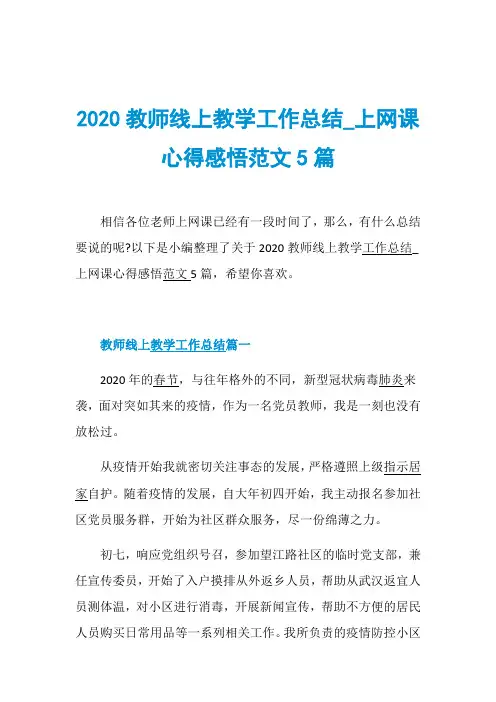 2020 教师线上教学工作总结_上网课心得感悟范文 5 篇

相信各位老师上网课已经有一段时间了，那么，有什么总结要说的呢?以下是小编整理了关于 2020 教师线上教学工作总结_上网课心得感悟范文 5 篇，希望你喜欢。

教师线上教学工作总结篇一

2020 年的春节，与往年格外的不同，新型冠状病毒肺炎来袭，面对突如其来的疫情，作为一名党员教师，我是一刻也没有放松过。

从疫情开始我就密切关注事态的发展，严格遵照上级指示居家自护。随着疫情的发展，自大年初四开始，我主动报名参加社区党员服务群，开始为社区群众服务，尽一份绵薄之力。

初七，响应党组织号召，参加望江路社区的临时党支部，兼任宣传委员，开始了入户摸排从外返乡人员，帮助从武汉返宜人员测体温，对小区进行消毒，开展新闻宣传，帮助不方便的居民人员购买日常用品等一系列相关工作。我所负责的疫情防控小区